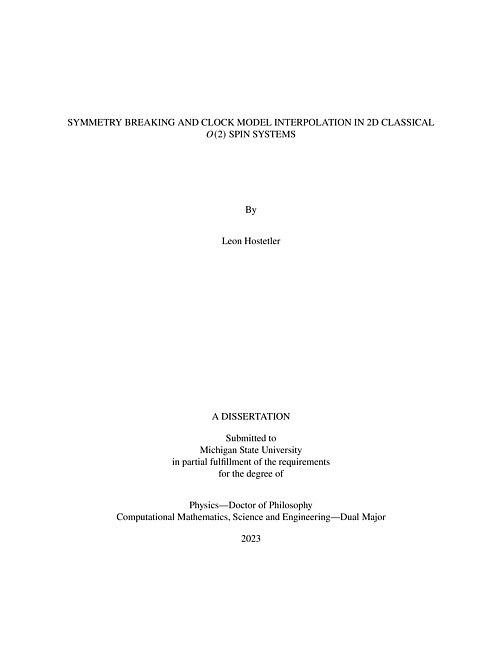 SYMMETRY BREAKING AND CLOCK MODEL INTERPOLATION IN 2D CLASSICAL $O(2)$ SPIN SYSTEMS

By

Leon Hostetler

A DISSERTATION

Submitted to
Michigan State University
in partial fulfillment of the requirements
for the degree of

Physics—Doctor of Philosophy
Computational Mathematics, Science and Engineering—Dual Major

2023